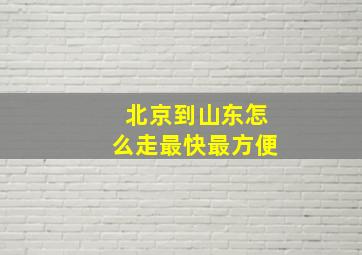 北京到山东怎么走最快最方便